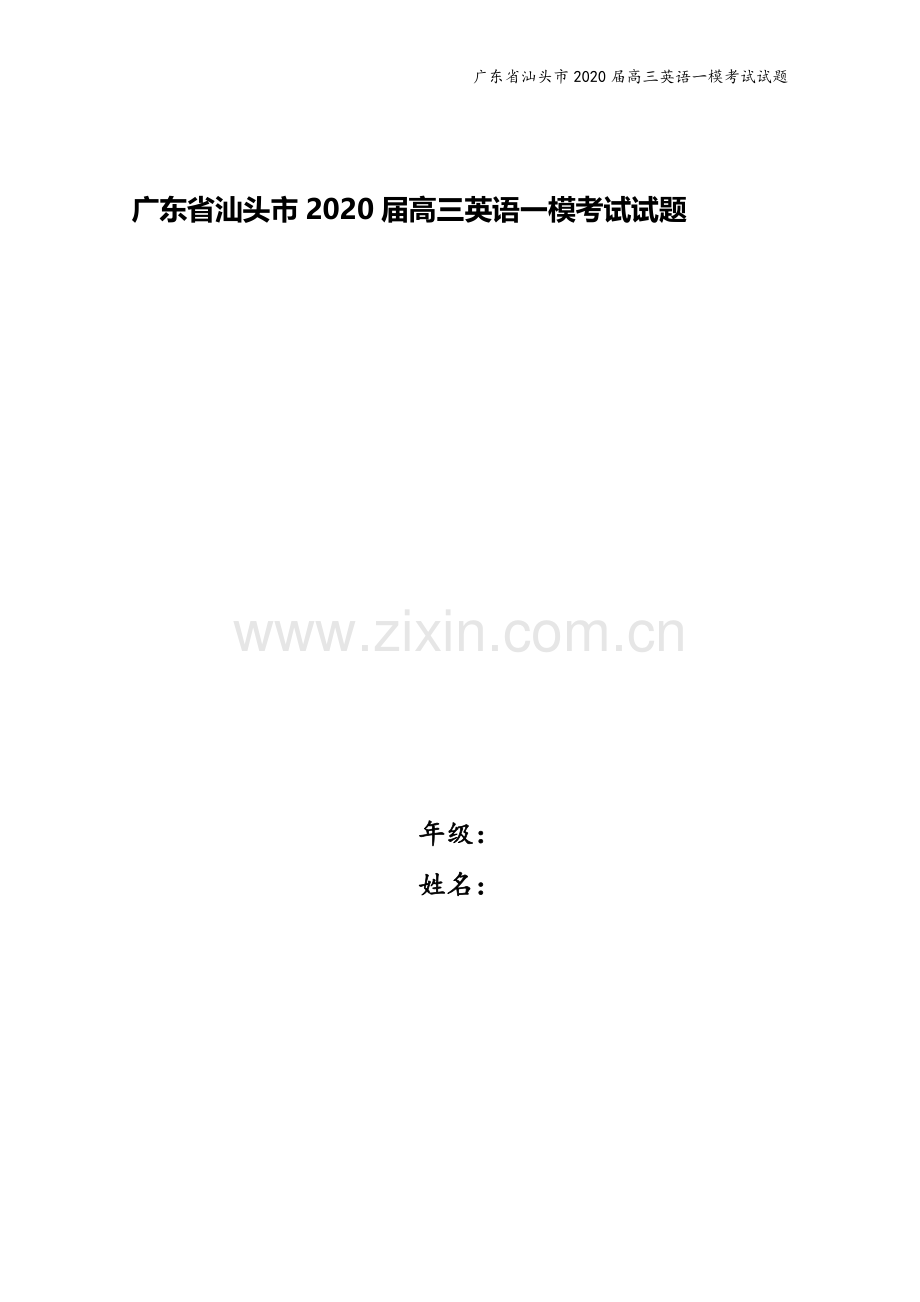 广东省汕头市 2020 届高三英语一模考试试题

广东省汕头市 2020 届高三英语一模考试试题

www.zixin.com.cn

年级：

姓名：